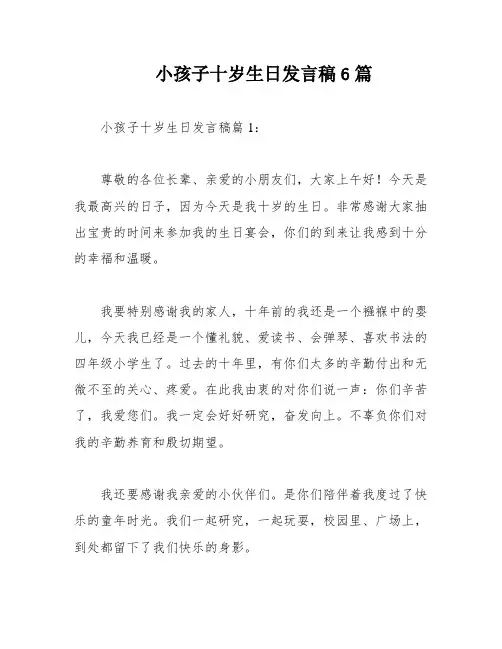 小孩子十岁生日发言稿6篇

小孩子十岁生日发言稿篇1：

尊敬的各位长辈、亲爱的小朋友们，大家上午好！今天是我最高兴的日子，因为今天是我十岁的生日。非常感谢大家抽出宝贵的时间来参加我的生日宴会，你们的到来让我感到十分的幸福和温暖。

我要特别感谢我的家人，十年前的我还是一个襁褓中的婴儿，今天我已经是一个懂礼貌、爱读书、会弹琴、喜欢书法的四年级小学生了。过去的十年里，有你们太多的辛勤付出和无微不至的关心、疼爱。在此我由衷的对你们说一声：你们辛苦了，我爱您们。我一定会好好研究，奋发向上。不辜负你们对我的辛勤养育和殷切期望。

我还要感谢我亲爱的小伙伴们。是你们陪伴着我度过了快乐的童年时光。我们一起研究，一起玩耍，校园里、广场上，到处都留下了我们快乐的身影。